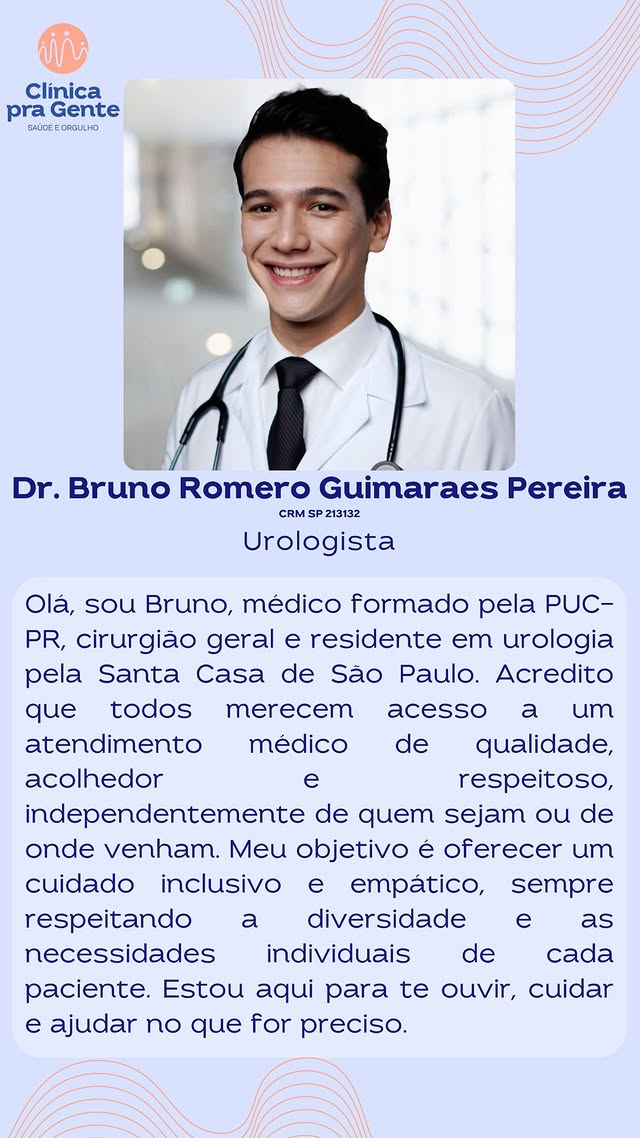 Clínica
pra Gente
SAÚDE E ORGULHO

Dr. Bruno Romero Guimaraes Pereira
CRM SP 213132
Urologista

Olá, sou Bruno, médico formado pela PUC-PR, cirurgião geral e residente em urologia pela Santa Casa de São Paulo. Acredito que todos merecem acesso a um atendimento médico de qualidade, acolhedor e respeitoso, independentemente de quem sejam ou de onde venham. Meu objetivo é oferecer um cuidado inclusivo e empático, sempre respeitando a diversidade e as necessidades individuais de cada paciente. Estou aqui para te ouvir, cuidar e ajudar no que for preciso.